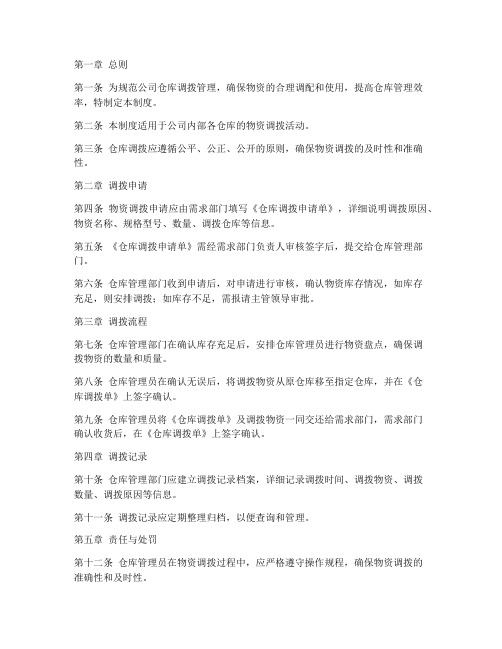 第一章 总则

第一条 为规范公司仓库调拨管理，确保物资的合理调配和使用，提高仓库管理效率，特制定本制度。

第二条 本制度适用于公司内部各仓库的物资调拨活动。

第三条 仓库调拨应遵循公平、公正、公开的原则，确保物资调拨的及时性和准确性。

第二章 调拨申请

第四条 物资调拨申请应由需求部门填写《仓库调拨申请单》，详细说明调拨原因、物资名称、规格型号、数量、调拨仓库等信息。

第五条 《仓库调拨申请单》需经需求部门负责人审核签字后，提交给仓库管理部门。

第六条 仓库管理部门收到申请后，对申请进行审核，确认物资库存情况，如库存充足，则安排调拨；如库存不足，需报请主管领导审批。

第三章 调拨流程

第七条 仓库管理部门在确认库存充足后，安排仓库管理员进行物资盘点，确保调拨物资的数量和质量。

第八条 仓库管理员在确认无误后，将调拨物资从原仓库移至指定仓库，并在《仓库调拨单》上签字确认。

第九条 仓库管理员将《仓库调拨单》及调拨物资一同交还给需求部门，需求部门确认收货后，在《仓库调拨单》上签字确认。

第四章 调拨记录

第十条 仓库管理部门应建立调拨记录档案，详细记录调拨时间、调拨物资、调拨数量、调拨原因等信息。

第十一条 调拨记录应定期整理归档，以便查询和管理。

第五章 责任与处罚

第十二条 仓库管理员在物资调拨过程中，应严格遵守操作规程，确保物资调拨的准确性和及时性。